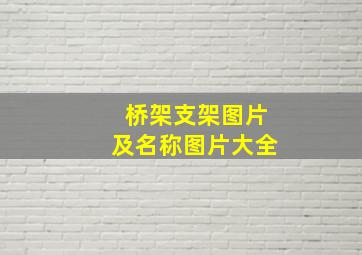 桥架支架图片
及名称图片大全